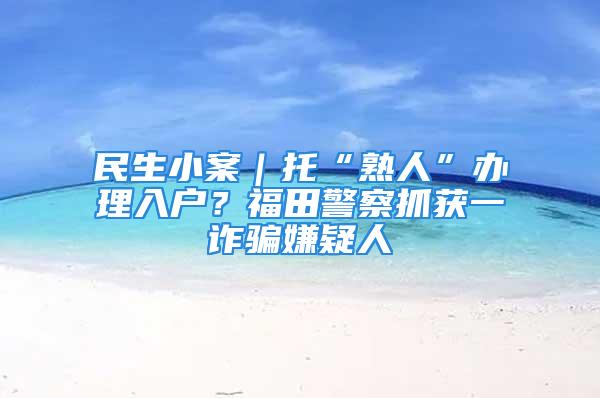 民生小案｜托“熟人”办理入户？福田警察抓获一诈骗嫌疑人